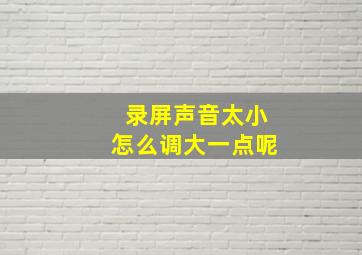 录屏声音太小
怎么调大一点呢